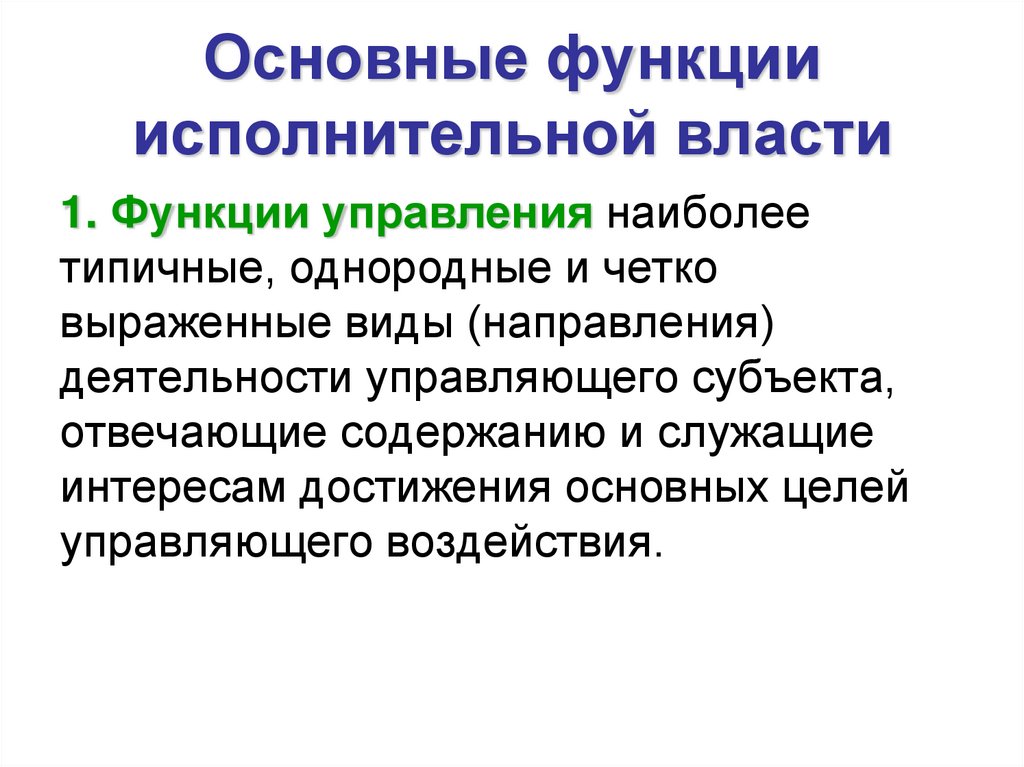 Основные функции исполнительной власти

1. Функции управления наиболее типичные, однородные и четко выраженные виды (направления) деятельности управляющего субъекта, отвечающие содержанию и служащие интересам достижения основных целей управляющего воздействия.